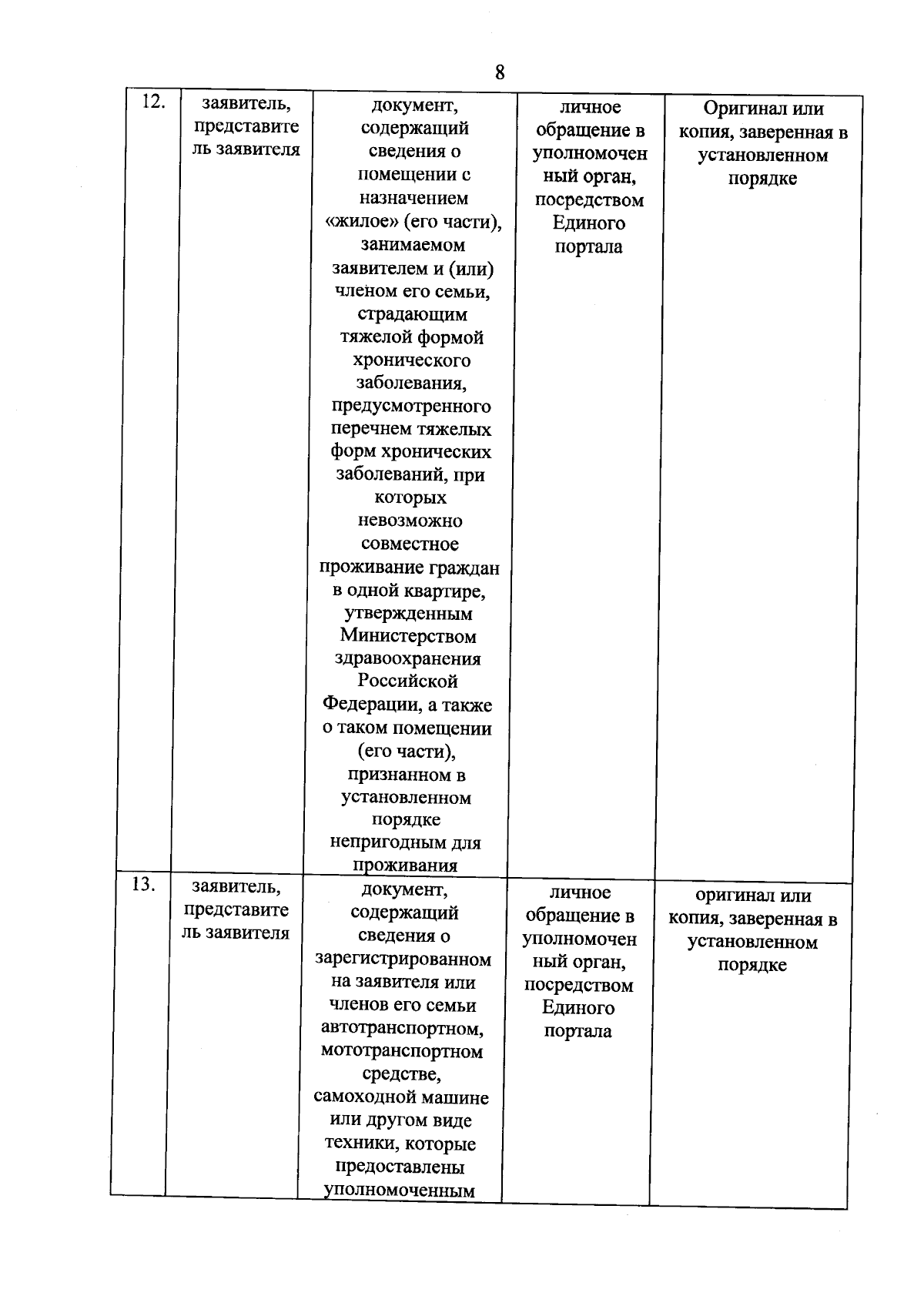 8

| 12. | заявитель, представитель заявителя | документ, содержащий сведения о помещении с назначением «жилое» (его части), занимаемом заявителем и (или) членом его семьи, страдающим тяжелой формой хронического заболевания, предусмотренного перечнем тяжелых форм хронических заболеваний, при которых невозможно совместное проживание граждан в одной квартире, утвержденным Министерством здравоохранения Российской Федерации, а также о таком помещении (его части), признанном в установленном порядке непригодным для проживания | личное обращение в уполномоченный орган, посредством Единого портала | Оригинал или копия, заверенная в установленном порядке |
|---|---|---|---|---|
| 13. | заявитель, представитель заявителя | документ, содержащий сведения о зарегистрированном на заявителя или членов его семьи автотранспортном, мототранспортном средстве, самоходной машине или другом виде техники, которые предоставлены уполномоченным | личное обращение в уполномоченный орган, посредством Единого портала | оригинал или копия, заверенная в установленном порядке |